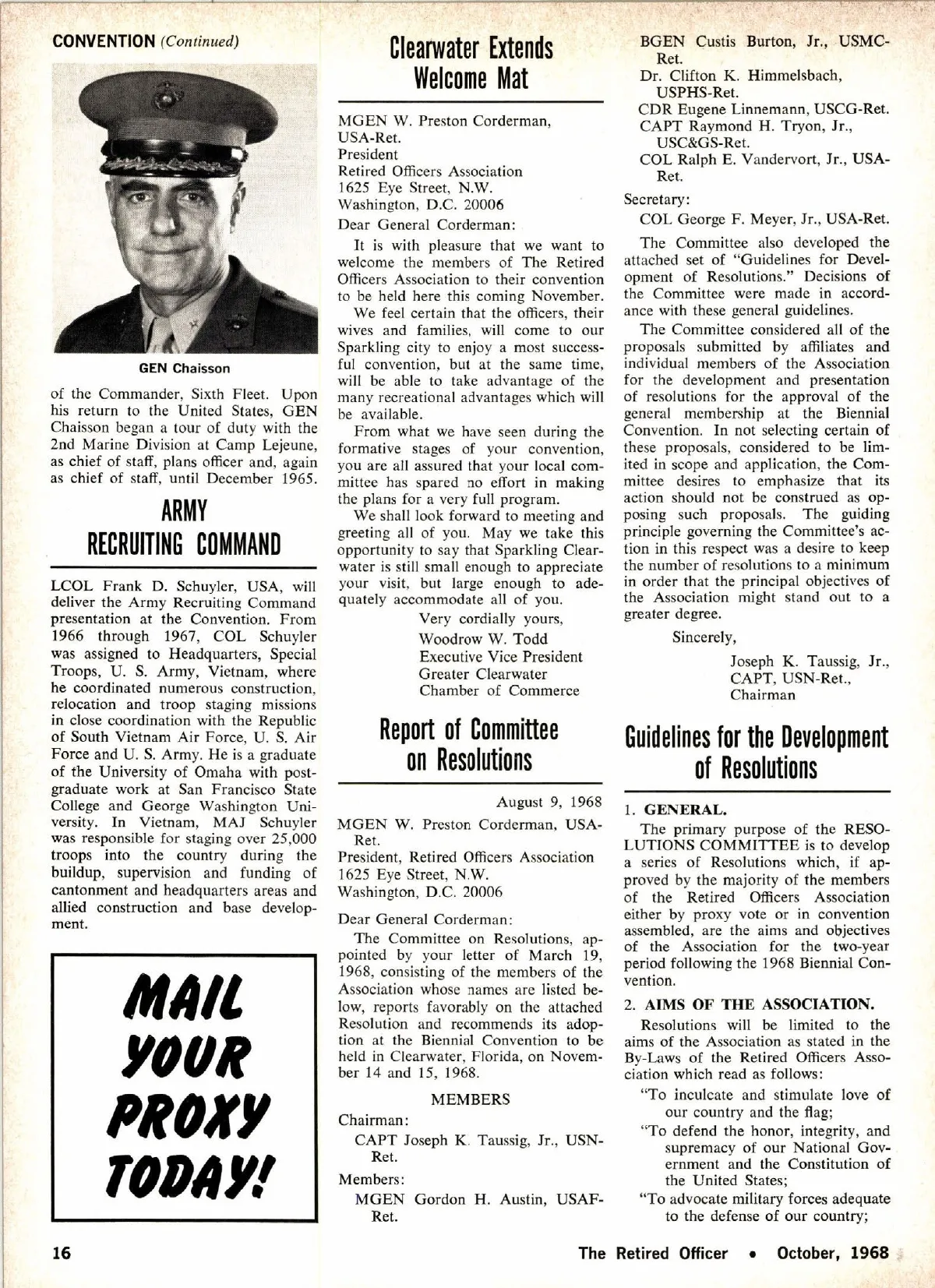 CONVENTION (Continued)

GEN Chaisson

of the Commander, Sixth Fleet. Upon his return to the United States, GEN Chaisson began a tour of duty with the 2nd Marine Division at Camp Lejeune, as chief of staff, plans officer and, again as chief of staff, until December 1965.

ARMY RECRUITING COMMAND

LCOL Frank D. Schuyler, USA, will deliver the Army Recruiting Command presentation at the Convention. From 1966 through 1967, COL Schuyler was assigned to Headquarters, Special Troops, U. S. Army, Vietnam, where he coordinated numerous construction, relocation and troop staging missions in close coordination with the Republic of South Vietnam Air Force, U. S. Air Force and U. S. Army. He is a graduate of the University of Omaha with postgraduate work at San Francisco State College and George Washington University. In Vietnam, MAJ Schuyler was responsible for staging over 25,000 troops into the country during the buildup, supervision and funding of cantonment and headquarters areas and allied construction and base development.

MAIL YOUR PROXY TODAY!

Clearwater Extends Welcome Mat

MGEN W. Preston Corderman, USA-Ret.
President
Retired Officers Association
1625 Eye Street, N.W.
Washington, D.C. 20006

Dear General Corderman:

It is with pleasure that we want to welcome the members of The Retired Officers Association to their convention to be held here this coming November.

We feel certain that the officers, their wives and families, will come to our Sparkling city to enjoy a most successful convention, but at the same time, will be able to take advantage of the many recreational advantages which will be available.

From what we have seen during the formative stages of your convention, you are all assured that your local committee has spared no effort in making the plans for a very full program.

We shall look forward to meeting and greeting all of you. May we take this opportunity to say that Sparkling Clearwater is still small enough to appreciate your visit, but large enough to adequately accommodate all of you.

Very cordially yours,
Woodrow W. Todd
Executive Vice President
Greater Clearwater
Chamber of Commerce

Report of Committee on Resolutions

August 9, 1968

MGEN W. Preston Corderman, USA-Ret.
President, Retired Officers Association
1625 Eye Street, N.W.
Washington, D.C. 20006

Dear General Corderman:

The Committee on Resolutions, appointed by your letter of March 19, 1968, consisting of the members of the Association whose names are listed below, reports favorably on the attached Resolution and recommends its adoption at the Biennial Convention to be held in Clearwater, Florida, on November 14 and 15, 1968.

MEMBERS

Chairman:
CAPT Joseph K. Taussig, Jr., USN-Ret.

Members:
MGEN Gordon H. Austin, USAF-Ret.
BGEN Custis Burton, Jr., USMC-Ret.
Dr. Clifton K. Himmelsbach, USPHS-Ret.
CDR Eugene Linnemann, USCG-Ret.
CAPT Raymond H. Tryon, Jr., USC&GS-Ret.
COL Ralph E. Vandervort, Jr., USA-Ret.

Secretary:
COL George F. Meyer, Jr., USA-Ret.

The Committee also developed the attached set of "Guidelines for Development of Resolutions." Decisions of the Committee were made in accordance with these general guidelines.

The Committee considered all of the proposals submitted by affiliates and individual members of the Association for the development and presentation of resolutions for the approval of the general membership at the Biennial Convention. In not selecting certain of these proposals, considered to be limited in scope and application, the Committee desires to emphasize that its action should not be construed as opposing such proposals. The guiding principle governing the Committee's action in this respect was a desire to keep the number of resolutions to a minimum in order that the principal objectives of the Association might stand out to a greater degree.

Sincerely,
Joseph K. Taussig, Jr., CAPT, USN-Ret., Chairman

Guidelines for the Development of Resolutions

1. GENERAL.

The primary purpose of the RESOLUTIONS COMMITTEE is to develop a series of Resolutions which, if approved by the majority of the members of the Retired Officers Association either by proxy vote or in convention assembled, are the aims and objectives of the Association for the two-year period following the 1968 Biennial Convention.

2. AIMS OF THE ASSOCIATION.

Resolutions will be limited to the aims of the Association as stated in the By-Laws of the Retired Officers Association which read as follows:

"To inculcate and stimulate love of our country and the flag;
"To defend the honor, integrity, and supremacy of our National Government and the Constitution of the United States;
"To advocate military forces adequate to the defense of our country;

16 The Retired Officer • October, 1968